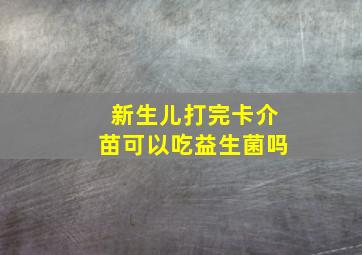 新生儿打完卡介苗可以吃益生菌吗